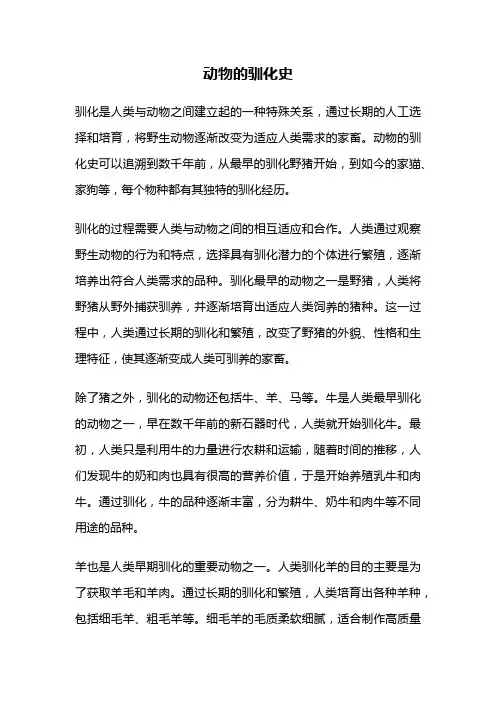 动物的驯化史

驯化是人类与动物之间建立起的一种特殊关系，通过长期的人工选择和培育，将野生动物逐渐改变为适应人类需求的家畜。动物的驯化史可以追溯到数千年前，从最早的驯化野猪开始，到如今的家猫、家狗等，每个物种都有其独特的驯化经历。

驯化的过程需要人类与动物之间的相互适应和合作。人类通过观察野生动物的行为和特点，选择具有驯化潜力的个体进行繁殖，逐渐培养出符合人类需求的品种。驯化最早的动物之一是野猪，人类将野猪从野外捕获驯养，并逐渐培育出适应人类饲养的猪种。这一过程中，人类通过长期的驯化和繁殖，改变了野猪的外貌、性格和生理特征，使其逐渐变成人类可驯养的家畜。

除了猪之外，驯化的动物还包括牛、羊、马等。牛是人类最早驯化的动物之一，早在数千年前的新石器时代，人类就开始驯化牛。最初，人类只是利用牛的力量进行农耕和运输，随着时间的推移，人们发现牛的奶和肉也具有很高的营养价值，于是开始养殖乳牛和肉牛。通过驯化，牛的品种逐渐丰富，分为耕牛、奶牛和肉牛等不同用途的品种。

羊也是人类早期驯化的重要动物之一。人类驯化羊的目的主要是为了获取羊毛和羊肉。通过长期的驯化和繁殖，人类培育出各种羊种，包括细毛羊、粗毛羊等。细毛羊的毛质柔软细腻，适合制作高质量